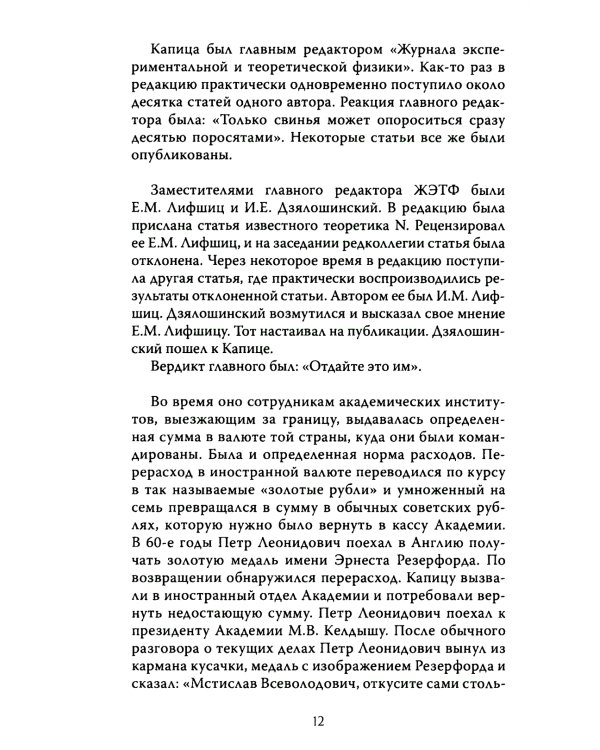 Капица был главным редактором «Журнала экспериментальной и теоретической физики». Как-то раз в редакцию практически одновременно поступило около десятка статей одного автора. Реакция главного редактора была: «Только свинья может опороситься сразу десятью поросятами». Некоторые статьи все же были опубликованы.

Заместителями главного редактора ЖЭТФ были Е.М. Лифшиц и И.Е. Дзялошинский. В редакцию была прислана статья известного теоретика N. Рецензировал ее Е.М. Лифшиц, и на заседании редколлегии статья была отклонена. Через некоторое время в редакцию поступила другая статья, где практически воспроизводились результаты отклоненной статьи. Автором ее был И.М. Лифшиц. Дзялошинский возмутился и высказал свое мнение Е.М. Лифшицу. Тот настаивал на публикации. Дзялошинский пошел к Капице.

Вердикт главного был: «Отдайте это им».

Во время оно сотрудникам академических институтов, выезжающим за границу, выдавалась определенная сумма в валюте той страны, куда они были командированы. Была и определенная норма расходов. Перерасход в иностранной валюте переводился по курсу в так называемые «золотые рубли» и умноженный на семь превращался в сумму в обычных советских рублях, которую нужно было вернуть в кассу Академии. В 60-е годы Петр Леонидович поехал в Англию получать золотую медаль имени Эрнеста Резерфорда. По возвращении обнаружился перерасход. Капицу вызвали в иностранный отдел Академии и потребовали вернуть недостающую сумму. Петр Леонидович поехал к президенту Академии М.В. Келдышу. После обычного разговора о текущих делах Петр Леонидович вынул из кармана кусачки, медаль с изображением Резерфорда и сказал: «Мстислав Всеволодович, откусите сами столь-

12